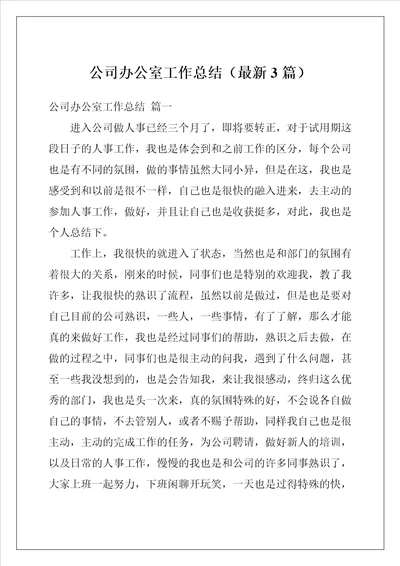 公司办公室工作总结（最新3篇）

公司办公室工作总结 篇一

进入公司做人事已经三个月了，即将要转正，对于试用期这段日子的人事工作，我也是体会到和之前工作的区分，每个公司也是有不同的氛围，做的事情虽然大同小异，但是在这，我也是感受到和以前是很不一样，自己也是很快的融入进来，去主动的参加人事工作，做好，并且让自己也是收获挺多，对此，我也是个人总结下。

工作上，我很快的就进入了状态，当然也是和部门的氛围有着很大的关系，刚来的时候，同事们也是特别的欢迎我，教了我许多，让我很快的熟识了流程，虽然以前是做过，但是也是要对自己目前的公司熟识，一些人，一些事情，有了了解，那么才能真的来做好工作，我也是经过同事们的帮助，熟识之后去做，在做的过程之中，同事们也是很主动的问我，遇到了什么问题，甚至一些我没想到的，也是会告知我，来让我很感动，终归这么优秀的部门，我也是头一次来，真的氛围特殊的好，不会说各自做自己的事情，不去管别人，或者不赐予帮助，同样我自己也是很主动，主动的完成工作的任务，为公司聘请，做好新人的培训，以及日常的人事工作，慢慢的我也是和公司的许多同事熟识了，大家上班一起努力，下班闲聊开玩笑，一天也是过得特殊的快，